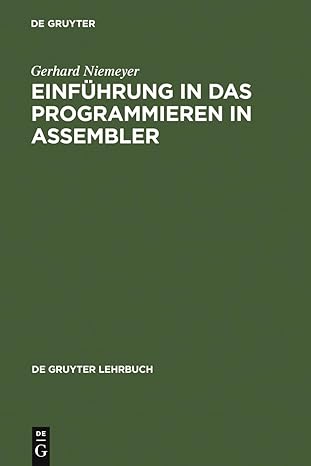 DE GRUYTER

Gerhard Niemeyer

EINFÜHRUNG IN DAS PROGRAMMIEREN IN ASSEMBLER

DE GRUYTER LEHRBUCH

DE
G